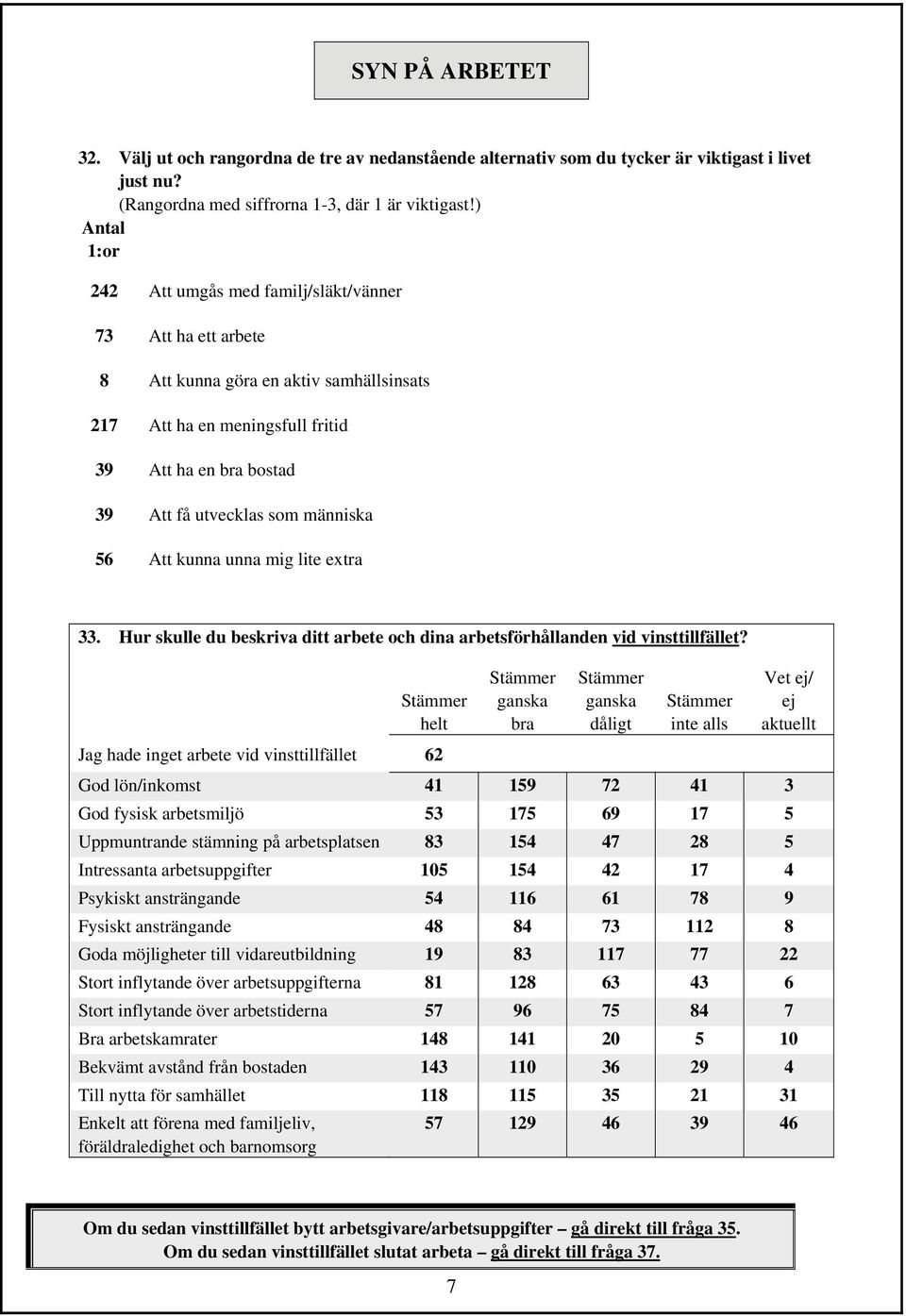 SYN PÅ ARBETET

32. Välj ut och rangordna de tre av nedanstående alternativ som du tycker är viktigast i livet just nu?
(Rangordna med siffrorna 1-3, där 1 är viktigast!)

Antal 1:or

242 Att umgås med familj/släkt/vänner

73 Att ha ett arbete

8 Att kunna göra en aktiv samhällsinsats

217 Att ha en meningsfull fritid

39 Att ha en bra bostad

39 Att få utvecklas som människa

56 Att kunna unna mig lite extra

33. Hur skulle du beskriva ditt arbete och dina arbetsförhållanden vid vinsttillfället?

| | Stämmer helt | Stämmer ganska bra | Stämmer ganska dåligt | Stämmer inte alls | Vet ej/ ej aktuellt |
|---|---|---|---|---|---|
| Jag hade inget arbete vid vinsttillfället | 62 | | | | |
| God lön/inkomst | 41 | 159 | 72 | 41 | 3 |
| God fysisk arbetsmiljö | 53 | 175 | 69 | 17 | 5 |
| Uppmuntrande stämning på arbetsplatsen | 83 | 154 | 47 | 28 | 5 |
| Intressanta arbetsuppgifter | 105 | 154 | 42 | 17 | 4 |
| Psykiskt ansträngande | 54 | 116 | 61 | 78 | 9 |
| Fysiskt ansträngande | 48 | 84 | 73 | 112 | 8 |
| Goda möjligheter till vidareutbildning | 19 | 83 | 117 | 77 | 22 |
| Stort inflytande över arbetsuppgifterna | 81 | 128 | 63 | 43 | 6 |
| Stort inflytande över arbetstiderna | 57 | 96 | 75 | 84 | 7 |
| Bra arbetskamrater | 148 | 141 | 20 | 5 | 10 |
| Bekvämt avstånd från bostaden | 143 | 110 | 36 | 29 | 4 |
| Till nytta för samhället | 118 | 115 | 35 | 21 | 31 |
| Enkelt att förena med familjeliv, föräldraledighet och barnomsorg | 57 | 129 | 46 | 39 | 46 |

Om du sedan vinsttillfället bytt arbetsgivare/arbetsuppgifter – gå direkt till fråga 35.
Om du sedan vinsttillfället slutat arbeta – gå direkt till fråga 37.

7